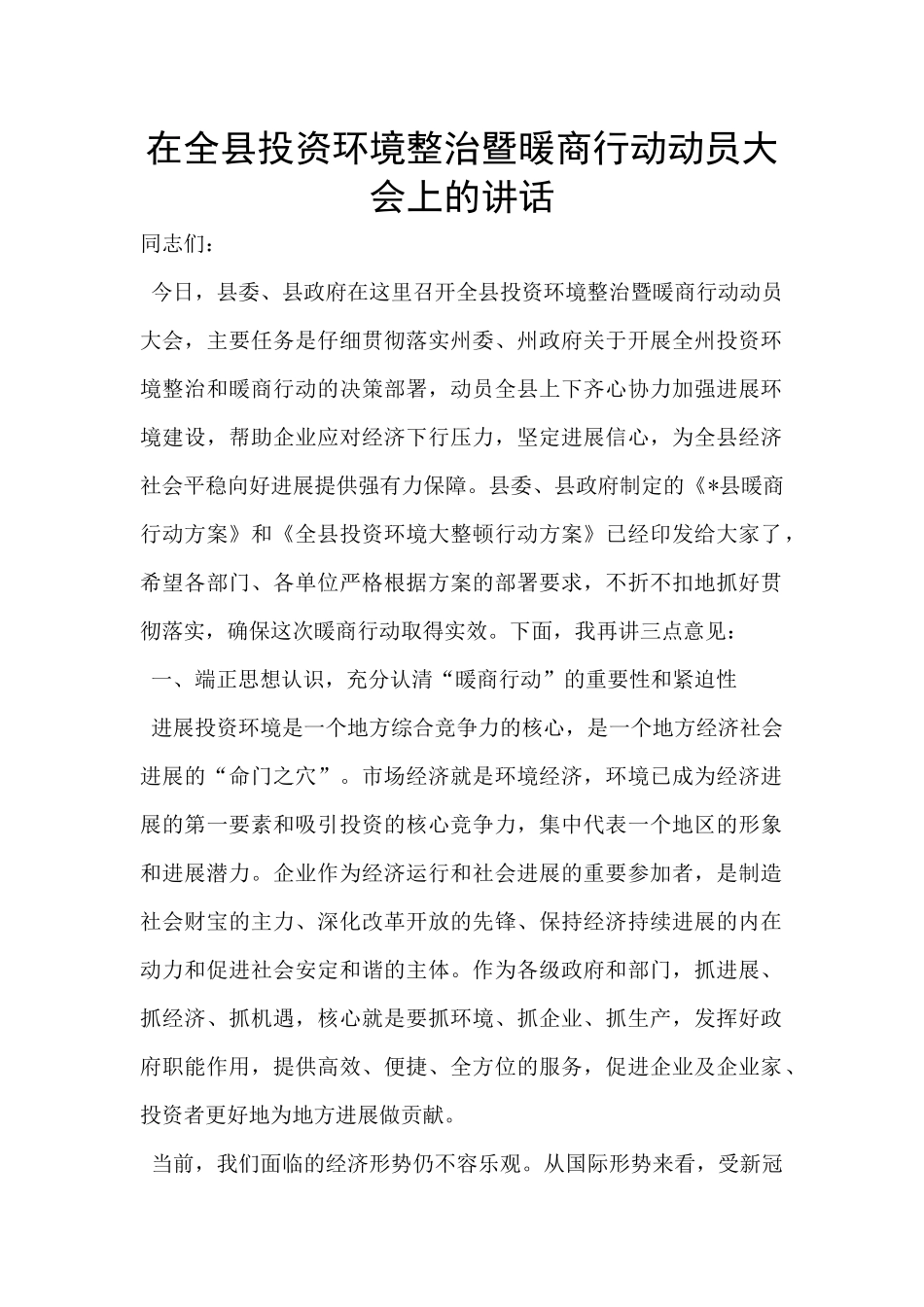 在全县投资环境整治暨暖商行动动员大会上的讲话

同志们：

今日，县委、县政府在这里召开全县投资环境整治暨暖商行动动员大会，主要任务是仔细贯彻落实州委、州政府关于开展全州投资环境整治和暖商行动的决策部署，动员全县上下齐心协力加强进展环境建设，帮助企业应对经济下行压力，坚定进展信心，为全县经济社会平稳向好进展提供强有力保障。县委、县政府制定的《*县暖商行动方案》和《全县投资环境大整顿行动方案》已经印发给大家了，希望各部门、各单位严格根据方案的部署要求，不折不扣地抓好贯彻落实，确保这次暖商行动取得实效。下面，我再讲三点意见：

一、端正思想认识，充分认清“暖商行动”的重要性和紧迫性

进展投资环境是一个地方综合竞争力的核心，是一个地方经济社会进展的“命门之穴”。市场经济就是环境经济，环境已成为经济进展的第一要素和吸引投资的核心竞争力，集中代表一个地区的形象和进展潜力。企业作为经济运行和社会进展的重要参加者，是制造社会财宝的主力、深化改革开放的先锋、保持经济持续进展的内在动力和促进社会安定和谐的主体。作为各级政府和部门，抓进展、抓经济、抓机遇，核心就是要抓环境、抓企业、抓生产，发挥好政府职能作用，提供高效、便捷、全方位的服务，促进企业及企业家、投资者更好地为地方进展做贡献。

当前，我们面临的经济形势仍不容乐观。从国际形势来看，受新冠